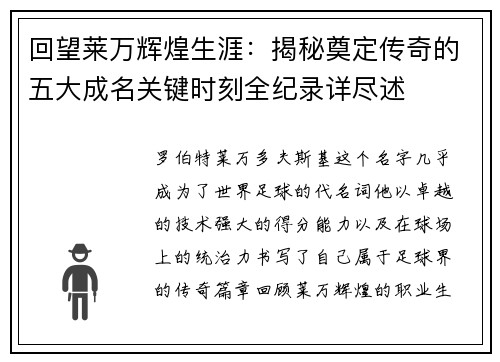 回望莱万辉煌生涯：揭秘奠定传奇的五大成名关键时刻全纪录详尽述

罗伯特莱万多夫斯基这个名字几乎成为了世界足球的代名词他以卓越的技术强大的得分能力以及在球场上的统治力书写了自己属于足球界的传奇篇章回顾莱万辉煌的职业生